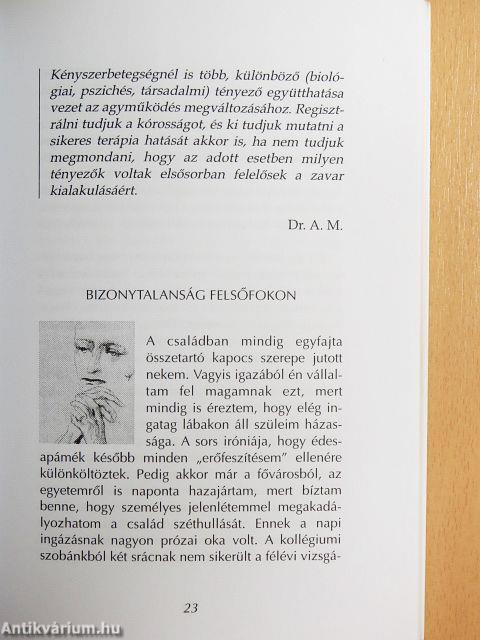 Kényszerbetegségnél is több, különböző (biológiai, pszichés, társadalmi) tényező együtthatása vezet az agyműködés megváltozásához. Regisztrálni tudjuk a kórosságot, és ki tudjuk mutatni a sikeres terápia hatását akkor is, ha nem tudjuk megmondani, hogy az adott esetben milyen tényezők voltak elsősorban felelősek a zavar kialakulásáért.

Dr. A. M.

BIZONYTALANSÁG FELSŐFOKON

A családban mindig egyfajta összetartó kapocs szerepe jutott nekem. Vagyis igazából én vállaltam fel magamnak ezt, mert mindig is éreztem, hogy elég ingatag lábakon áll szüleim házassága. A sors iróniája, hogy édesapámék később minden „erőfeszítésem" ellenére különköltöztek. Pedig akkor már a fővárosból, az egyetemről is naponta hazajártam, mert bíztam benne, hogy személyes jelenlétemmel megakadályozhatom a család széthullását. Ennek a napi ingázásnak nagyon prózai oka volt. A kollégiumi szobánkból két srácnak nem sikerült a félévi vizsgá-

23

Antikvárium.hu